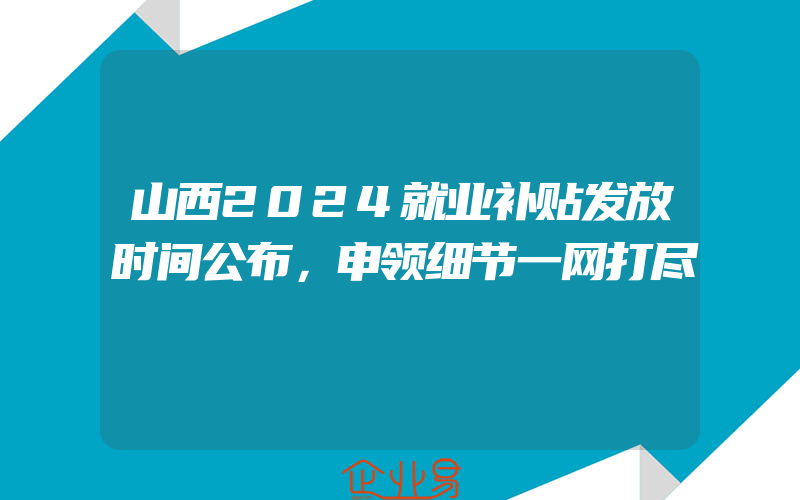 山西2024就业补贴发放时间公布，申领细节一网打尽

企业易